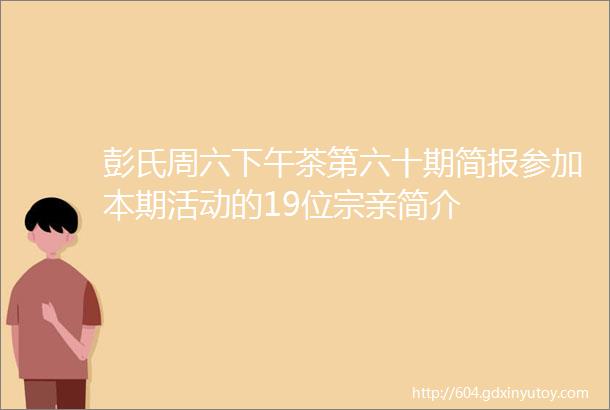 彭氏周六下午茶第六十期简报参加本期活动的19位宗亲简介

http://604.gdxinyutoy.com